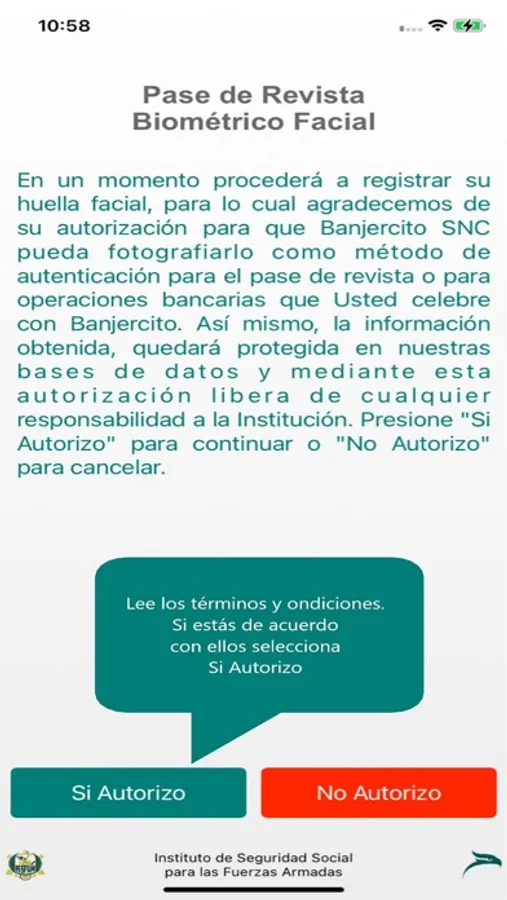 10:58

Pase de Revista
Biométrico Facial

En un momento procederá a registrar su huella facial, para lo cual agradecemos de su autorización para que Banjercito SNC pueda fotografiarlo como método de autenticación para el pase de revista o para operaciones bancarias que Usted celebre con Banjercito. Así mismo, la información obtenida, quedará protegida en nuestras bases de datos y mediante esta autorización libera de cualquier responsabilidad a la Institución. Presione "Si Autorizo" para continuar o "No Autorizo" para cancelar.

Lee los términos y ondiciones.
Si estás de acuerdo
con ellos selecciona
Si Autorizo

Si Autorizo

No Autorizo

Instituto de Seguridad Social
para las Fuerzas Armadas